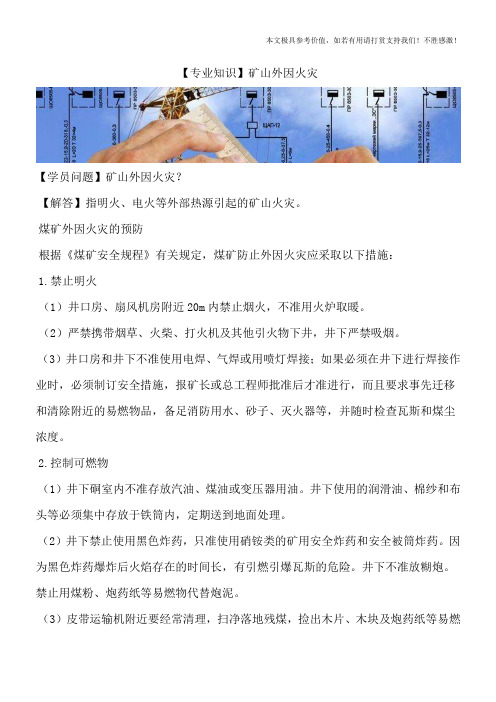 本文极具参考价值，如若有用请打赏支持我们！不胜感激！

【专业知识】矿山外因火灾

【学员问题】矿山外因火灾？

【解答】指明火、电火等外部热源引起的矿山火灾。

煤矿外因火灾的预防

根据《煤矿安全规程》有关规定，煤矿防止外因火灾应采取以下措施：

1.禁止明火

（1）井口房、扇风机房附近 20m 内禁止烟火，不准用火炉取暖。

（2）严禁携带烟草、火柴、打火机及其他引火物下井，井下严禁吸烟。

（3）井口房和井下不准使用电焊、气焊或用喷灯焊接；如果必须在井下进行焊接作业时，必须制订安全措施，报矿长或总工程师批准后才准进行，而且要求事先迁移和清除附近的易燃物品，备足消防用水、砂子、灭火器等，并随时检查瓦斯和煤尘浓度。

2.控制可燃物

（1）井下硐室内不准存放汽油、煤油或变压器用油。井下使用的润滑油、棉纱和布头等必须集中存放于铁筒内，定期送到地面处理。

（2）井下禁止使用黑色炸药，只准使用硝铵类的矿用安全炸药和安全被筒炸药。因为黑色炸药爆炸后火焰存在的时间长，有引燃引爆瓦斯的危险。井下不准放糊炮。禁止用煤粉、炮药纸等易燃物代替炮泥。

（3）皮带运输机附近要经常清理，扫净落地残煤，捡出木片、木块及炮药纸等易燃